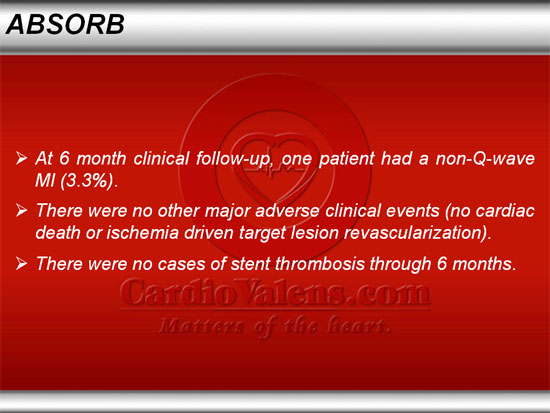 ABSORB

➢ At 6 month clinical follow-up, one patient had a non-Q-wave MI (3.3%).

➢ There were no other major adverse clinical events (no cardiac death or ischemia driven target lesion revascularization).

➢ There were no cases of stent thrombosis through 6 months.

CardioValens.com
Matters of the heart.